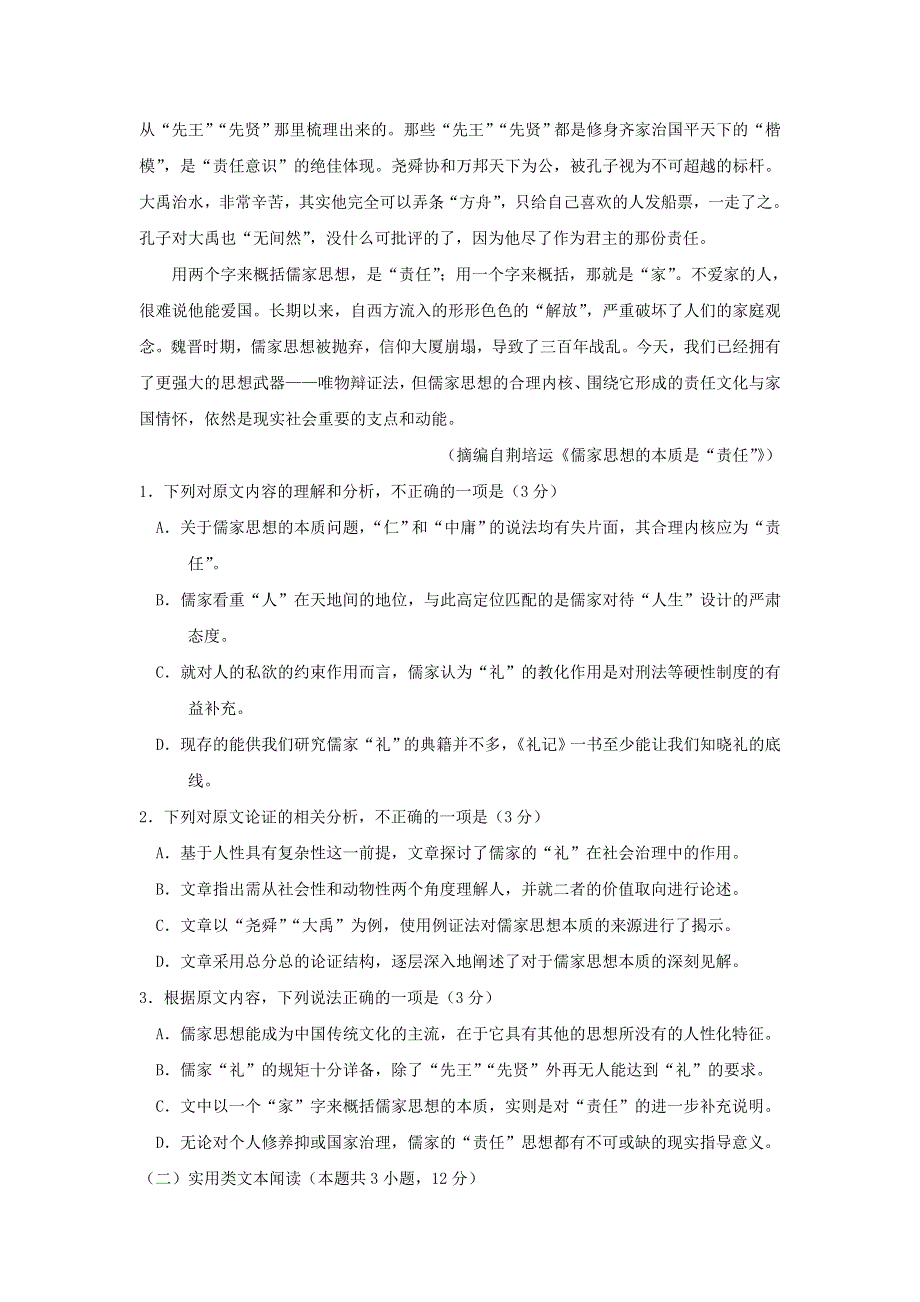 从“先王”“先贤”那里梳理出来的。那些“先王”“先贤”都是修身齐家治国平天下的“楷模”，是“责任意识”的绝佳体现。尧舜协和万邦天下为公，被孔子视为不可超越的标杆。大禹治水，非常辛苦，其实他完全可以弄条“方舟”，只给自己喜欢的人发船票，一走了之。孔子对大禹也“无间然”，没什么可批评的了，因为他尽了作为君主的那份责任。

用两个字来概括儒家思想，是“责任”；用一个字来概括，那就是“家”。不爱家的人，很难说他能爱国。长期以来，自西方流入的形形色色的“解放”，严重破坏了人们的家庭观念。魏晋时期，儒家思想被抛弃，信仰大厦崩塌，导致了三百年战乱。今天，我们已经拥有了更强大的思想武器——唯物辩证法，但儒家思想的合理内核、围绕它形成的责任文化与家国情怀，依然是现实社会重要的支点和动能。

（摘编自荆培运《儒家思想的本质是“责任”》）

1．下列对原文内容的理解和分析，不正确的一项是（3分）

A．关于儒家思想的本质问题，“仁”和“中庸”的说法均有失片面，其合理内核应为“责任”。

B．儒家看重“人”在天地间的地位，与此高定位匹配的是儒家对待“人生”设计的严肃态度。

C．就对人的私欲的约束作用而言，儒家认为“礼”的教化作用是对刑法等硬性制度的有益补充。

D．现存的能供我们研究儒家“礼”的典籍并不多，《礼记》一书至少能让我们知晓礼的底线。

2．下列对原文论证的相关分析，不正确的一项是（3分）

A．基于人性具有复杂性这一前提，文章探讨了儒家的“礼”在社会治理中的作用。

B．文章指出需从社会性和动物性两个角度理解人，并就二者的价值取向进行论述。

C．文章以“尧舜”“大禹”为例，使用例证法对儒家思想本质的来源进行了揭示。

D．文章采用总分总的论证结构，逐层深入地阐述了对于儒家思想本质的深刻见解。

3．根据原文内容，下列说法正确的一项是（3分）

A．儒家思想能成为中国传统文化的主流，在于它具有其他的思想所没有的人性化特征。

B．儒家“礼”的规矩十分详备，除了“先王”“先贤”外再无人能达到“礼”的要求。

C．文中以一个“家”字来概括儒家思想的本质，实则是对“责任”的进一步补充说明。

D．无论对个人修养抑或国家治理，儒家的“责任”思想都有不可或缺的现实指导意义。

（二）实用类文本阅读（本题共3小题，12分）